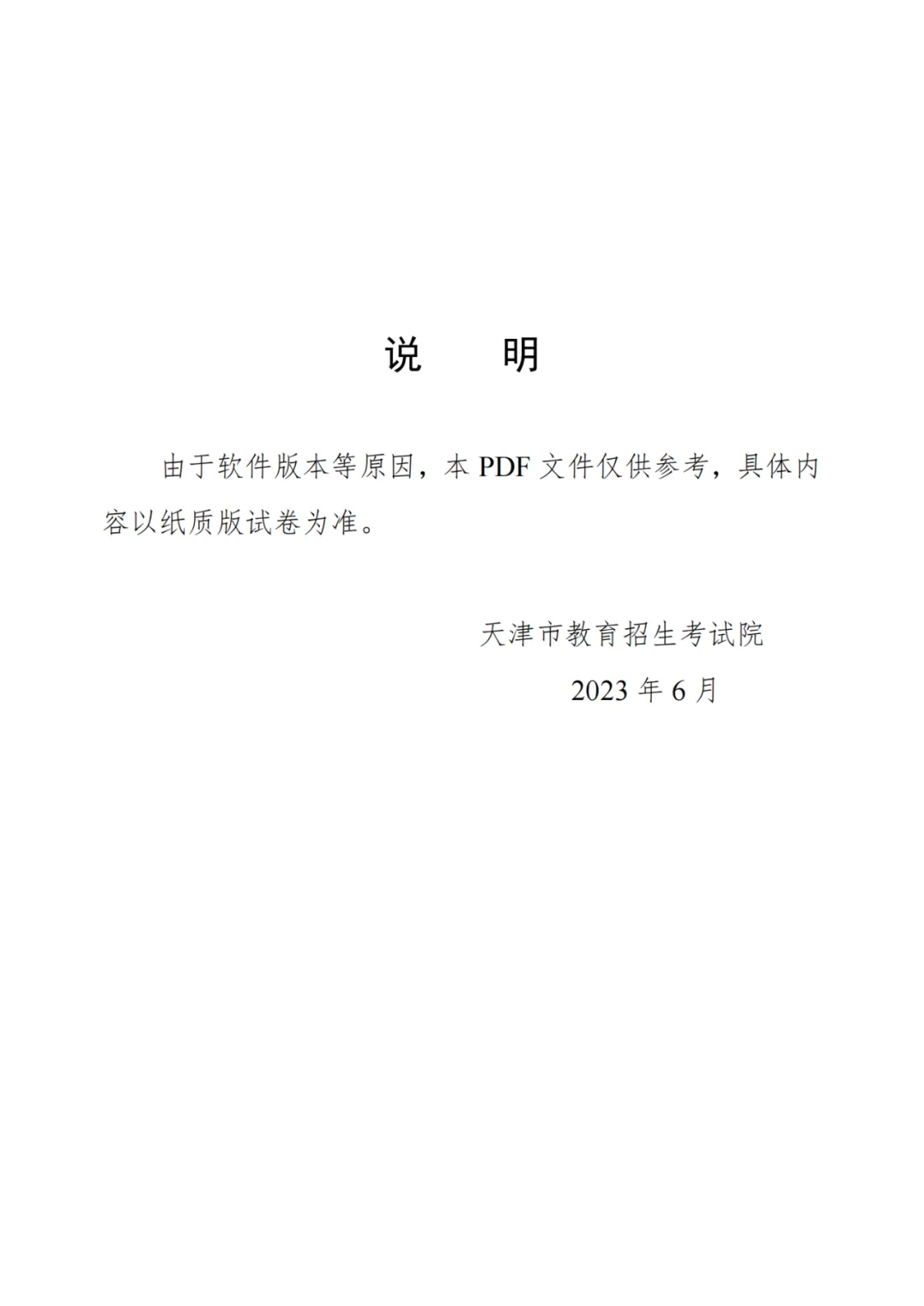 说　　明

由于软件版本等原因，本 PDF 文件仅供参考，具体内容以纸质版试卷为准。

天津市教育招生考试院

2023 年 6 月